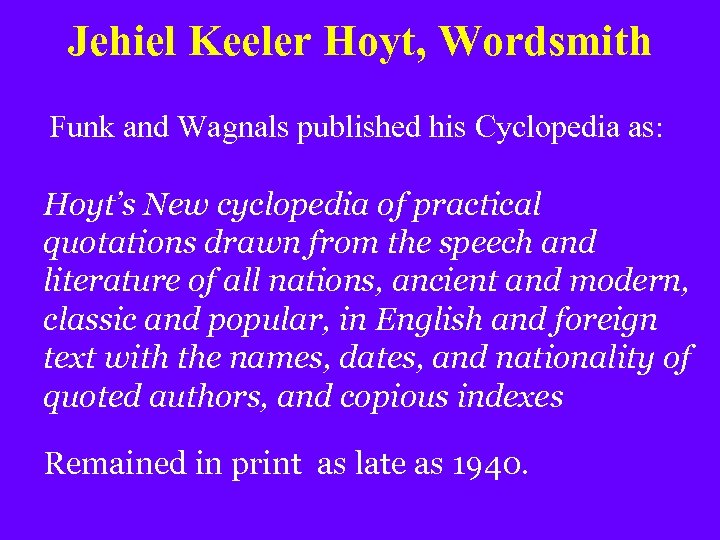 Jehiel Keeler Hoyt, Wordsmith

Funk and Wagnals published his Cyclopedia as:

Hoyt's New cyclopedia of practical quotations drawn from the speech and literature of all nations, ancient and modern, classic and popular, in English and foreign text with the names, dates, and nationality of quoted authors, and copious indexes

Remained in print as late as 1940.